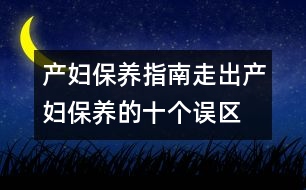 产妇保养指南走出产妇保养的十个误区